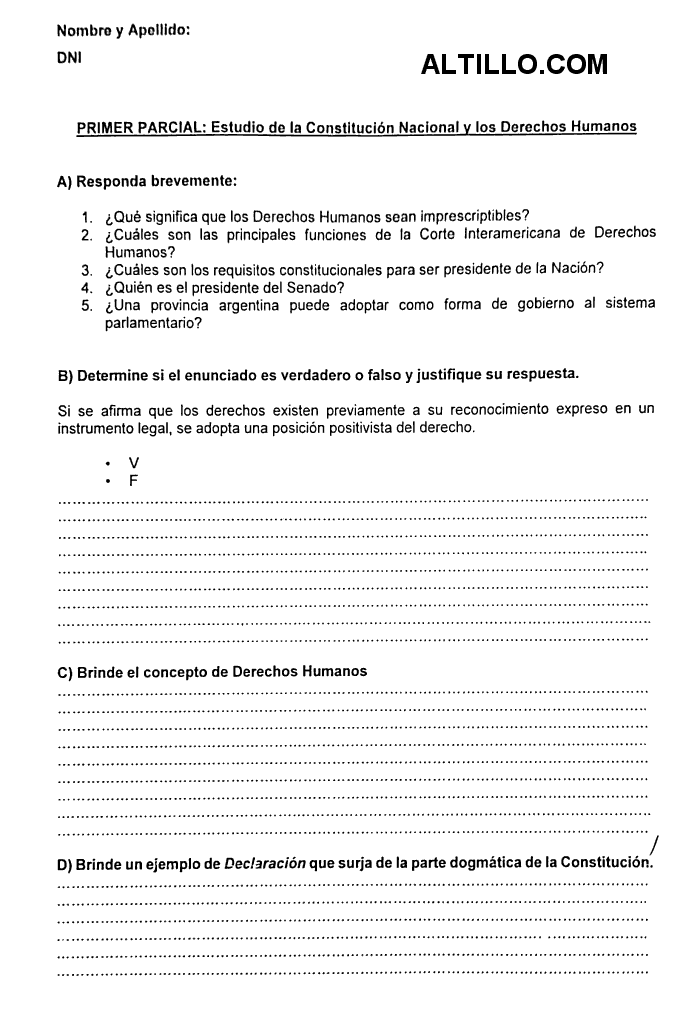 Nombre y Apellido:
DNI

ALTILLO.COM

PRIMER PARCIAL: Estudio de la Constitución Nacional y los Derechos Humanos

A) Responda brevemente:

1. ¿Qué significa que los Derechos Humanos sean imprescriptibles?
2. ¿Cuáles son las principales funciones de la Corte Interamericana de Derechos Humanos?
3. ¿Cuáles son los requisitos constitucionales para ser presidente de la Nación?
4. ¿Quién es el presidente del Senado?
5. ¿Una provincia argentina puede adoptar como forma de gobierno al sistema parlamentario?

B) Determine si el enunciado es verdadero o falso y justifique su respuesta.

Si se afirma que los derechos existen previamente a su reconocimiento expreso en un instrumento legal, se adopta una posición positivista del derecho.

• V
• F

C) Brinde el concepto de Derechos Humanos

D) Brinde un ejemplo de Declaración que surja de la parte dogmática de la Constitución.